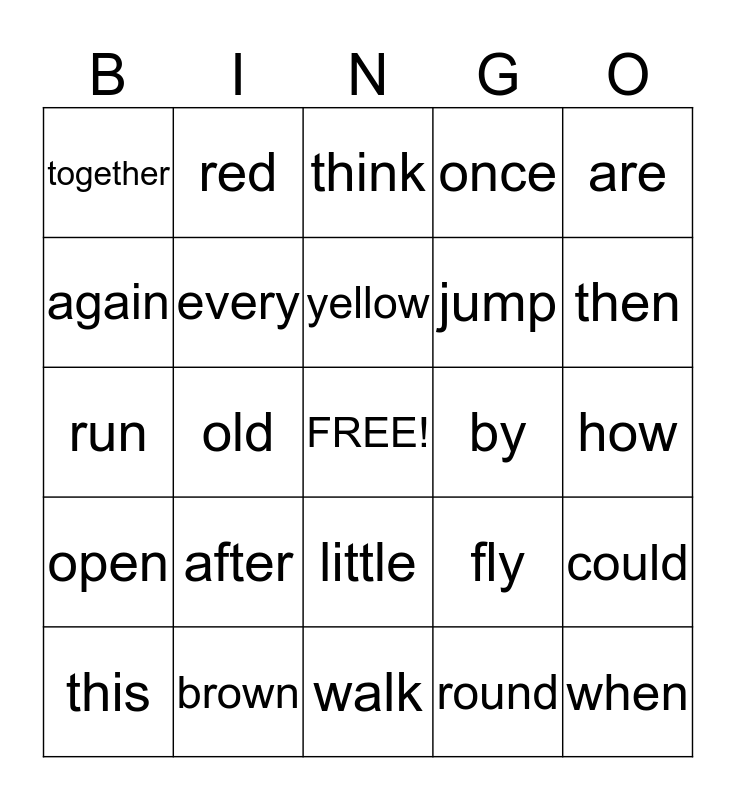 | B | I | N | G | O |
|---|---|---|---|---|
| together | red | think | once | are |
| again | every | yellow | jump | then |
| run | old | FREE! | by | how |
| open | after | little | fly | could |
| this | brown | walk | round | when |